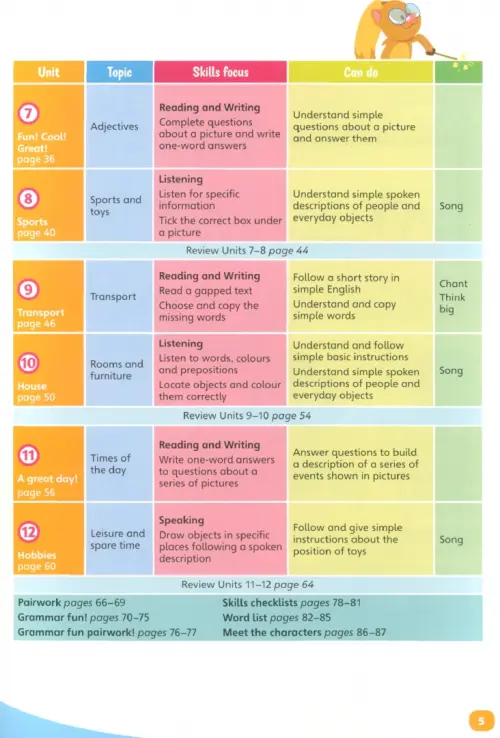 | Unit | Topic | Skills focus | Can do | |
|---|---|---|---|---|
| 7 Fun! Cool! Great! page 36 | Adjectives | Reading and Writing Complete questions about a picture and write one-word answers | Understand simple questions about a picture and answer them | |
| 8 Sports page 40 | Sports and toys | Listening Listen for specific information Tick the correct box under a picture | Understand simple spoken descriptions of people and everyday objects | Song |
| Review Units 7–8 page 44 | | | | |
| 9 Transport page 46 | Transport | Reading and Writing Read a gapped text Choose and copy the missing words | Follow a short story in simple English Understand and copy simple words | Chant Think big |
| 10 House page 50 | Rooms and furniture | Listening Listen to words, colours and prepositions Locate objects and colour them correctly | Understand and follow simple basic instructions Understand simple spoken descriptions of people and everyday objects | Song |
| Review Units 9–10 page 54 | | | | |
| 11 A great day! page 56 | Times of the day | Reading and Writing Write one-word answers to questions about a series of pictures | Answer questions to build a description of a series of events shown in pictures | |
| 12 Hobbies page 60 | Leisure and spare time | Speaking Draw objects in specific places following a spoken description | Follow and give simple instructions about the position of toys | Song |
| Review Units 11–12 page 64 | | | | |

Pairwork pages 66–69
Grammar fun! pages 70–75
Grammar fun pairwork! pages 76–77
Skills checklists pages 78–81
Word list pages 82–85
Meet the characters pages 86–87

5